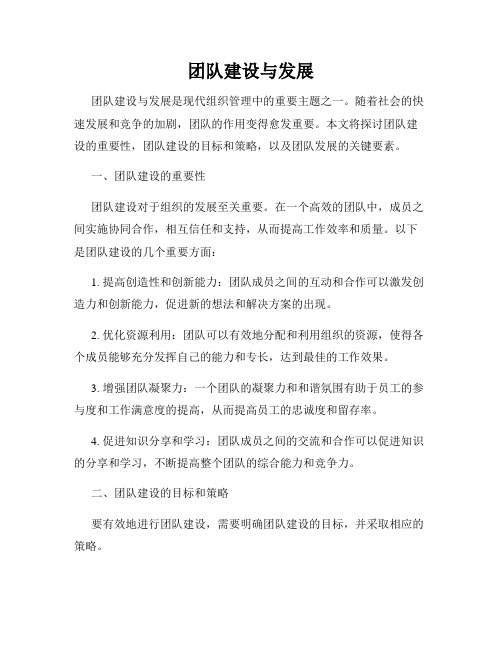 团队建设与发展

团队建设与发展是现代组织管理中的重要主题之一。随着社会的快速发展和竞争的加剧，团队的作用变得愈发重要。本文将探讨团队建设的重要性，团队建设的目标和策略，以及团队发展的关键要素。

一、团队建设的重要性

团队建设对于组织的发展至关重要。在一个高效的团队中，成员之间实施协同合作，相互信任和支持，从而提高工作效率和质量。以下是团队建设的几个重要方面：

1. 提高创造性和创新能力：团队成员之间的互动和合作可以激发创造力和创新能力，促进新的想法和解决方案的出现。

2. 优化资源利用：团队可以有效地分配和利用组织的资源，使得各个成员能够充分发挥自己的能力和专长，达到最佳的工作效果。

3. 增强团队凝聚力：一个团队的凝聚力和和谐氛围有助于员工的参与度和工作满意度的提高，从而提高员工的忠诚度和留存率。

4. 促进知识分享和学习：团队成员之间的交流和合作可以促进知识的分享和学习，不断提高整个团队的综合能力和竞争力。

二、团队建设的目标和策略

要有效地进行团队建设，需要明确团队建设的目标，并采取相应的策略。